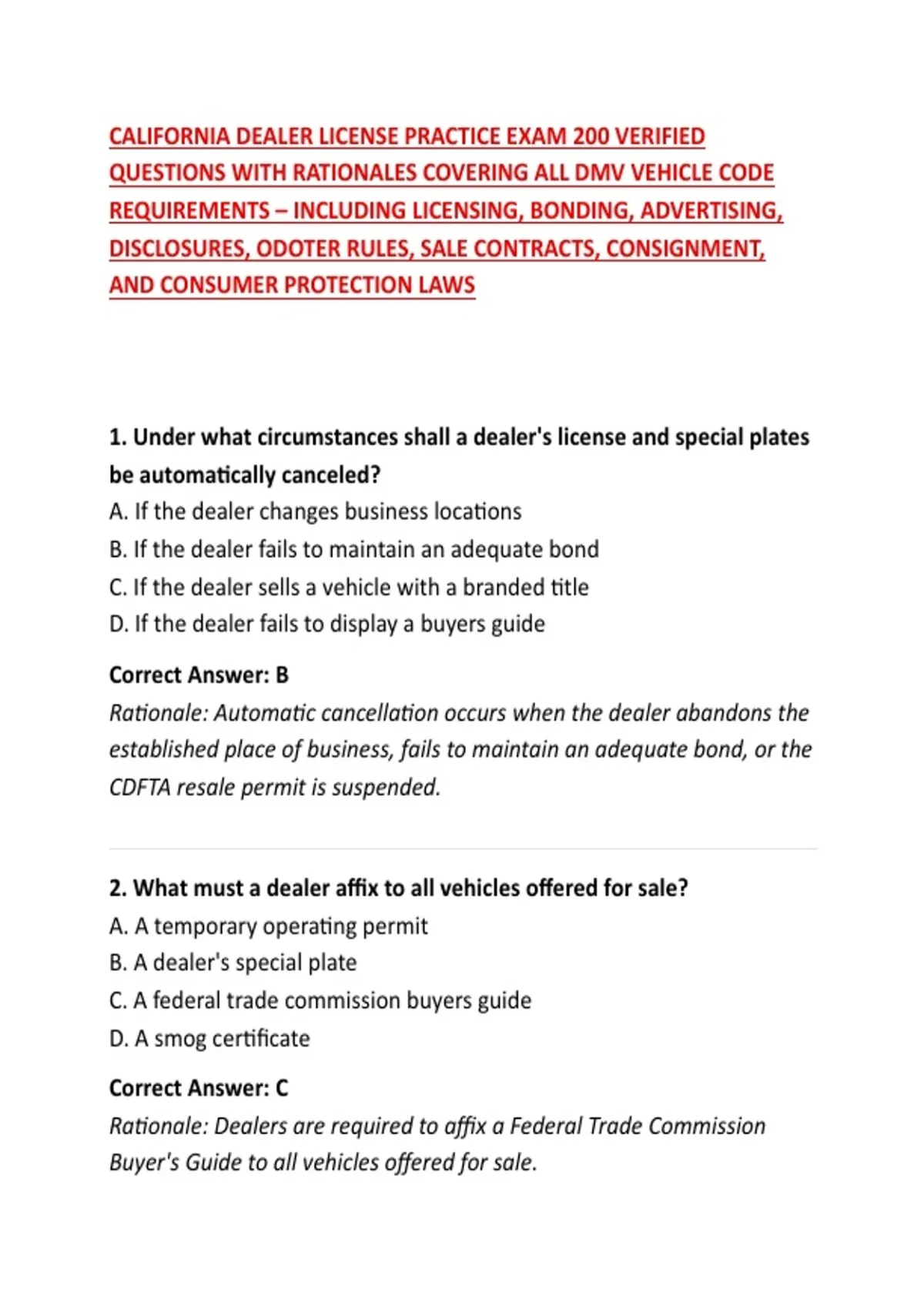 CALIFORNIA DEALER LICENSE PRACTICE EXAM 200 VERIFIED QUESTIONS WITH RATIONALES COVERING ALL DMV VEHICLE CODE REQUIREMENTS – INCLUDING LICENSING, BONDING, ADVERTISING, DISCLOSURES, ODOTER RULES, SALE CONTRACTS, CONSIGNMENT, AND CONSUMER PROTECTION LAWS

1. Under what circumstances shall a dealer's license and special plates be automatically canceled?
A. If the dealer changes business locations
B. If the dealer fails to maintain an adequate bond
C. If the dealer sells a vehicle with a branded title
D. If the dealer fails to display a buyers guide

Correct Answer: B
Rationale: Automatic cancellation occurs when the dealer abandons the established place of business, fails to maintain an adequate bond, or the CDFTA resale permit is suspended.

2. What must a dealer affix to all vehicles offered for sale?
A. A temporary operating permit
B. A dealer's special plate
C. A federal trade commission buyers guide
D. A smog certificate

Correct Answer: C
Rationale: Dealers are required to affix a Federal Trade Commission Buyer's Guide to all vehicles offered for sale.